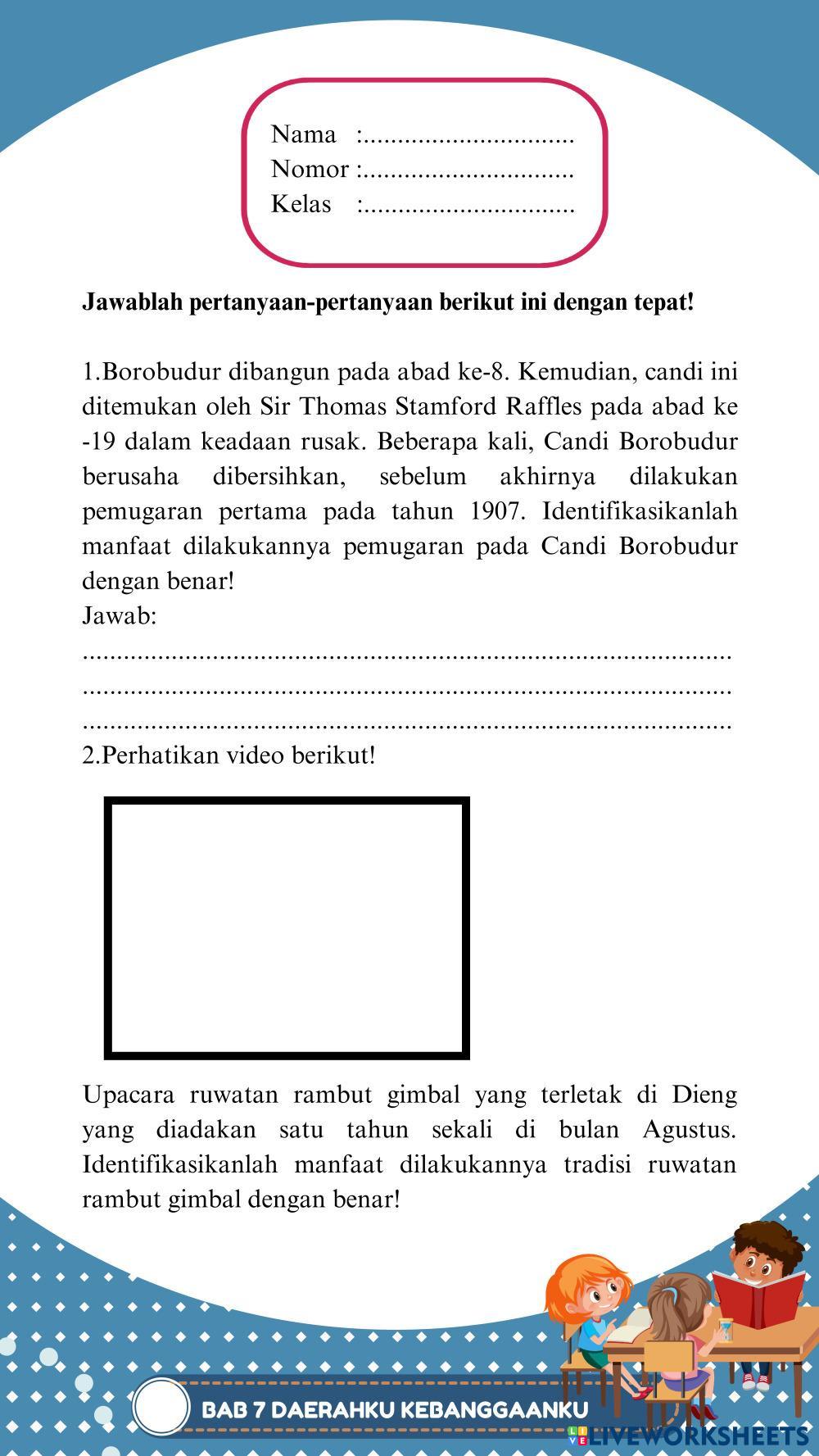 Nama :..............................
Nomor :..............................
Kelas :..............................

**Jawablah pertanyaan-pertanyaan berikut ini dengan tepat!**

1.Borobudur dibangun pada abad ke-8. Kemudian, candi ini ditemukan oleh Sir Thomas Stamford Raffles pada abad ke -19 dalam keadaan rusak. Beberapa kali, Candi Borobudur berusaha dibersihkan, sebelum akhirnya dilakukan pemugaran pertama pada tahun 1907. Identifikasikanlah manfaat dilakukannya pemugaran pada Candi Borobudur dengan benar!
Jawab:
..........................................................................................
..........................................................................................
..........................................................................................
2.Perhatikan video berikut!

Upacara ruwatan rambut gimbal yang terletak di Dieng yang diadakan satu tahun sekali di bulan Agustus. Identifikasikanlah manfaat dilakukannya tradisi ruwatan rambut gimbal dengan benar!

BAB 7 DAERAHKU KEBANGGAANKU

LIVEWORKSHEETS